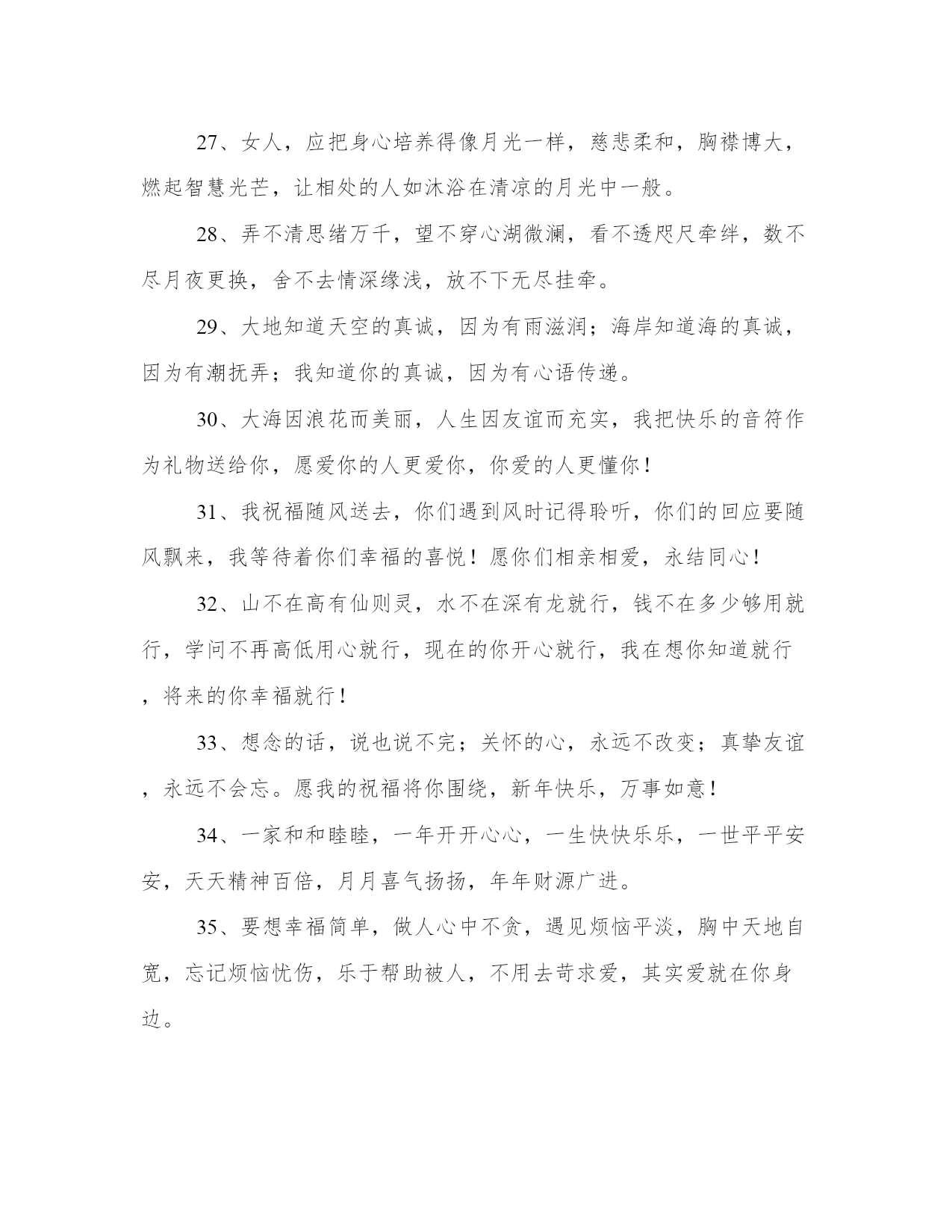 27、女人，应把身心培养得像月光一样，慈悲柔和，胸襟博大，燃起智慧光芒，让相处的人如沐浴在清凉的月光中一般。

28、弄不清思绪万千，望不穿心湖微澜，看不透咫尺牵绊，数不尽月夜更换，舍不去情深缘浅，放不下无尽挂牵。

29、大地知道天空的真诚，因为有雨滋润；海岸知道海的真诚，因为有潮抚弄；我知道你的真诚，因为有心语传递。

30、大海因浪花而美丽，人生因友谊而充实，我把快乐的音符作为礼物送给你，愿爱你的人更爱你，你爱的人更懂你！

31、我祝福随风送去，你们遇到风时记得聆听，你们的回应要随风飘来，我等待着你们幸福的喜悦！愿你们相亲相爱，永结同心！

32、山不在高有仙则灵，水不在深有龙就行，钱不在多少够用就行，学问不再高低用心就行，现在的你开心就行，我在想你知道就行，将来的你幸福就行！

33、想念的话，说也说不完；关怀的心，永远不改变；真挚友谊，永远不会忘。愿我的祝福将你围绕，新年快乐，万事如意！

34、一家和和睦睦，一年开开心心，一生快快乐乐，一世平平安安，天天精神百倍，月月喜气扬扬，年年财源广进。

35、要想幸福简单，做人心中不贪，遇见烦恼平淡，胸中天地自宽，忘记烦恼忧伤，乐于帮助被人，不用去苛求爱，其实爱就在你身边。